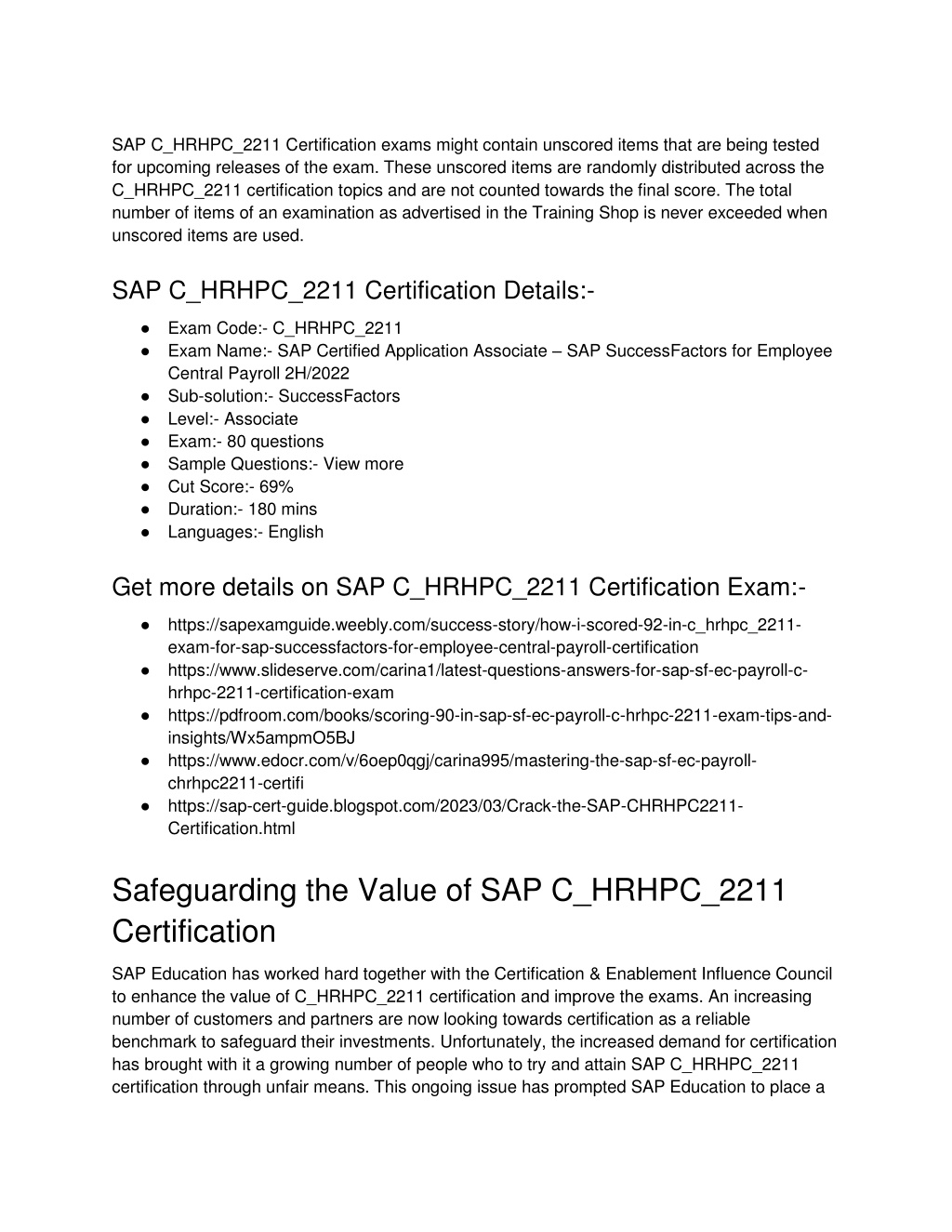 SAP C_HRHPC_2211 Certification exams might contain unscored items that are being tested for upcoming releases of the exam. These unscored items are randomly distributed across the C_HRHPC_2211 certification topics and are not counted towards the final score. The total number of items of an examination as advertised in the Training Shop is never exceeded when unscored items are used.

SAP C_HRHPC_2211 Certification Details:-

● Exam Code:- C_HRHPC_2211
● Exam Name:- SAP Certified Application Associate – SAP SuccessFactors for Employee Central Payroll 2H/2022
● Sub-solution:- SuccessFactors
● Level:- Associate
● Exam:- 80 questions
● Sample Questions:- View more
● Cut Score:- 69%
● Duration:- 180 mins
● Languages:- English

Get more details on SAP C_HRHPC_2211 Certification Exam:-

● https://sapexamguide.weebly.com/success-story/how-i-scored-92-in-c_hrhpc_2211-exam-for-sap-successfactors-for-employee-central-payroll-certification
● https://www.slideserve.com/carina1/latest-questions-answers-for-sap-sf-ec-payroll-c-hrhpc-2211-certification-exam
● https://pdfroom.com/books/scoring-90-in-sap-sf-ec-payroll-c-hrhpc-2211-exam-tips-and-insights/Wx5ampmO5BJ
● https://www.edocr.com/v/6oep0qgj/carina995/mastering-the-sap-sf-ec-payroll-chrhpc2211-certifi
● https://sap-cert-guide.blogspot.com/2023/03/Crack-the-SAP-CHRHPC2211-Certification.html

Safeguarding the Value of SAP C_HRHPC_2211 Certification

SAP Education has worked hard together with the Certification & Enablement Influence Council to enhance the value of C_HRHPC_2211 certification and improve the exams. An increasing number of customers and partners are now looking towards certification as a reliable benchmark to safeguard their investments. Unfortunately, the increased demand for certification has brought with it a growing number of people who to try and attain SAP C_HRHPC_2211 certification through unfair means. This ongoing issue has prompted SAP Education to place a